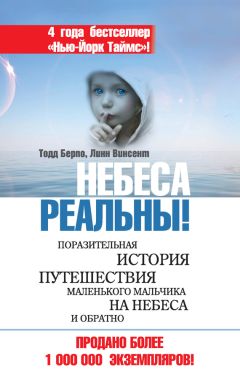 4 года бестселлер «Нью-Йорк Таймс»!

Тодд Берпо, Линн Винсент

НЕБЕСА РЕАЛЬНЫ!

ПОРАЗИТЕЛЬНАЯ ИСТОРИЯ ПУТЕШЕСТВИЯ МАЛЕНЬКОГО МАЛЬЧИКА НА НЕБЕСА И ОБРАТНО

ПРОДАНО БОЛЕЕ 1 000 000 ЭКЗЕМПЛЯРОВ!